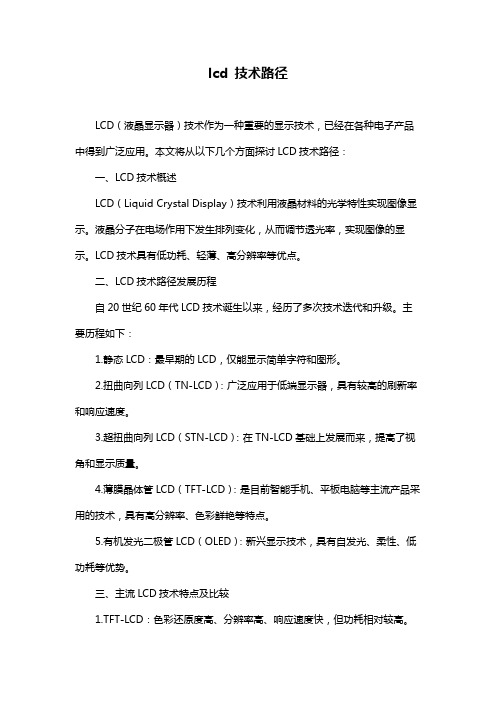 lcd 技术路径

LCD（液晶显示器）技术作为一种重要的显示技术，已经在各种电子产品中得到广泛应用。本文将从以下几个方面探讨 LCD 技术路径：

一、LCD 技术概述

LCD（Liquid Crystal Display）技术利用液晶材料的光学特性实现图像显示。液晶分子在电场作用下发生排列变化，从而调节透光率，实现图像的显示。LCD 技术具有低功耗、轻薄、高分辨率等优点。

二、LCD 技术路径发展历程

自 20 世纪 60 年代 LCD 技术诞生以来，经历了多次技术迭代和升级。主要历程如下：

1.静态 LCD：最早期的 LCD，仅能显示简单字符和图形。

2.扭曲向列 LCD（TN-LCD）：广泛应用于低端显示器，具有较高的刷新率和响应速度。

3.超扭曲向列 LCD（STN-LCD）：在 TN-LCD 基础上发展而来，提高了视角和显示质量。

4.薄膜晶体管 LCD（TFT-LCD）：是目前智能手机、平板电脑等主流产品采用的技术，具有高分辨率、色彩鲜艳等特点。

5.有机发光二极管 LCD（OLED）：新兴显示技术，具有自发光、柔性、低功耗等优势。

三、主流 LCD 技术特点及比较

1.TFT-LCD：色彩还原度高、分辨率高、响应速度快，但功耗相对较高。